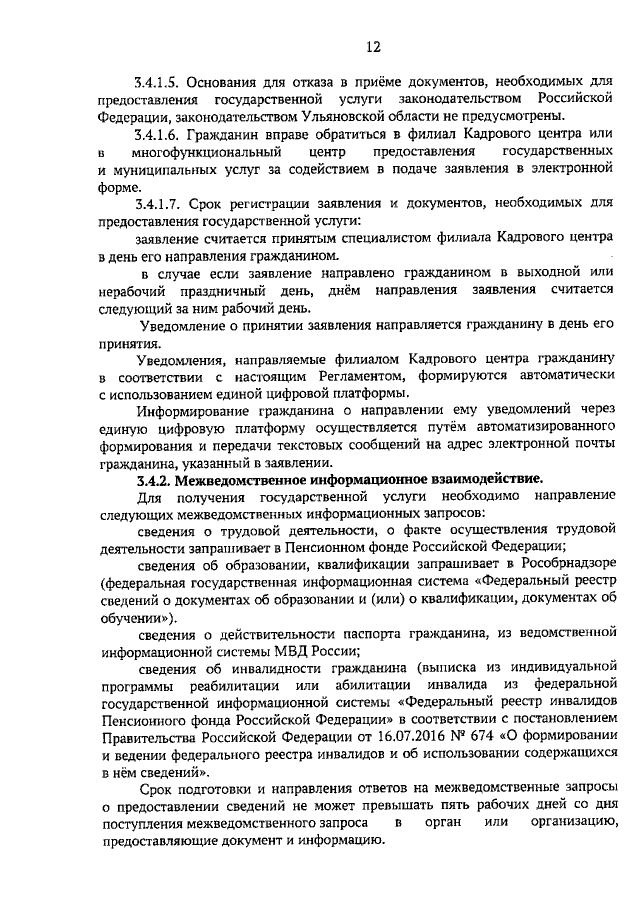 12

3.4.1.5. Основания для отказа в приёме документов, необходимых для предоставления государственной услуги законодательством Российской Федерации, законодательством Ульяновской области не предусмотрены.

3.4.1.6. Гражданин вправе обратиться в филиал Кадрового центра или в многофункциональный центр предоставления государственных и муниципальных услуг за содействием в подаче заявления в электронной форме.

3.4.1.7. Срок регистрации заявления и документов, необходимых для предоставления государственной услуги:

заявление считается принятым специалистом филиала Кадрового центра в день его направления гражданином.

в случае если заявление направлено гражданином в выходной или нерабочий праздничный день, днём направления заявления считается следующий за ним рабочий день.

Уведомление о принятии заявления направляется гражданину в день его принятия.

Уведомления, направляемые филиалом Кадрового центра гражданину в соответствии с настоящим Регламентом, формируются автоматически с использованием единой цифровой платформы.

Информирование гражданина о направлении ему уведомлений через единую цифровую платформу осуществляется путём автоматизированного формирования и передачи текстовых сообщений на адрес электронной почты гражданина, указанный в заявлении.

3.4.2. Межведомственное информационное взаимодействие.

Для получения государственной услуги необходимо направление следующих межведомственных информационных запросов:

сведения о трудовой деятельности, о факте осуществления трудовой деятельности запрашивает в Пенсионном фонде Российской Федерации;

сведения об образовании, квалификации запрашивает в Рособрнадзоре (федеральная государственная информационная система «Федеральный реестр сведений о документах об образовании и (или) о квалификации, документах об обучении»).

сведения о действительности паспорта гражданина, из ведомственной информационной системы МВД России;

сведения об инвалидности гражданина (выписка из индивидуальной программы реабилитации или абилитации инвалида из федеральной государственной информационной системы «Федеральный реестр инвалидов Пенсионного фонда Российской Федерации» в соответствии с постановлением Правительства Российской Федерации от 16.07.2016 № 674 «О формировании и ведении федерального реестра инвалидов и об использовании содержащихся в нём сведений».

Срок подготовки и направления ответов на межведомственные запросы о предоставлении сведений не может превышать пять рабочих дней со дня поступления межведомственного запроса в орган или организацию, предоставляющие документ и информацию.